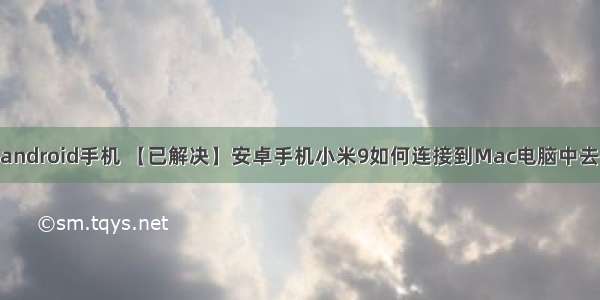 android手机 【已解决】安卓手机小米9如何连接到Mac电脑中去

©sm.tqys.net